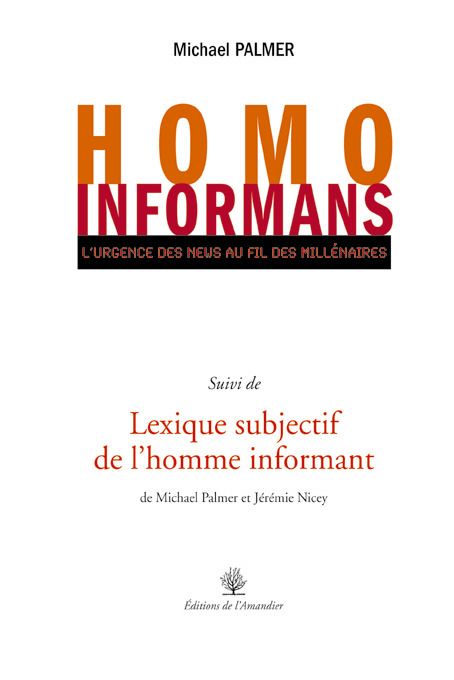 Michael PALMER

HOMO
INFORMANS

L'URGENCE DES NEWS AU FIL DES MILLÉNAIRES

Suivi de

Lexique subjectif
de l'homme informant

de Michael Palmer et Jérémie Nicey

Éditions de l'Amandier